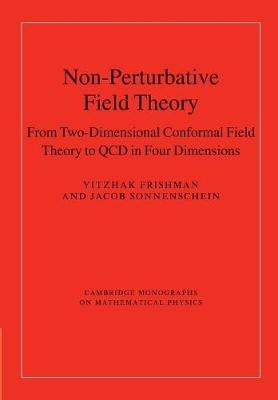 Non-Perturbative Field Theory

From Two-Dimensional Conformal Field Theory to QCD in Four Dimensions

YITZHAK FRISHMAN AND JACOB SONNENSCHEIN

CAMBRIDGE MONOGRAPHS ON MATHEMATICAL PHYSICS